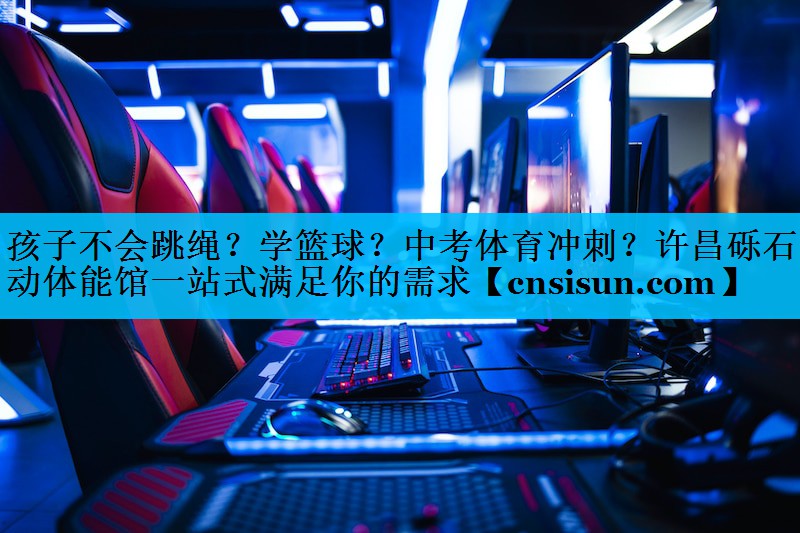 孩子不会跳绳？学篮球？中考体育冲刺？许昌砾石动体能馆一站式满足你的需求【cnsisun.com】